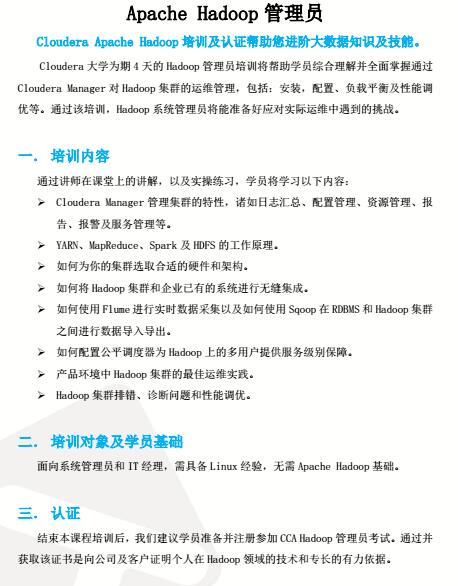 Apache Hadoop 管理员

Cloudera Apache Hadoop 培训及认证帮助您进阶大数据知识及技能。

Cloudera 大学为期 4 天的 Hadoop 管理员培训将帮助学员综合理解并全面掌握通过 Cloudera Manager 对 Hadoop 集群的运维管理，包括：安装，配置、负载平衡及性能调优等。通过该培训，Hadoop 系统管理员将能准备好应对实际运维中遇到的挑战。

一. 培训内容

通过讲师在课堂上的讲解，以及实操练习，学员将学习以下内容：

➢ Cloudera Manager 管理集群的特性，诸如日志汇总、配置管理、资源管理、报告、报警及服务管理等。
➢ YARN、MapReduce、Spark 及 HDFS 的工作原理。
➢ 如何为你的集群选取合适的硬件和架构。
➢ 如何将 Hadoop 集群和企业已有的系统进行无缝集成。
➢ 如何使用 Flume 进行实时数据采集以及如何使用 Sqoop 在 RDBMS 和 Hadoop 集群之间进行数据导入导出。
➢ 如何配置公平调度器为 Hadoop 上的多用户提供服务级别保障。
➢ 产品环境中 Hadoop 集群的最佳运维实践。
➢ Hadoop 集群排错、诊断问题和性能调优。

二. 培训对象及学员基础

面向系统管理员和 IT 经理，需具备 Linux 经验，无需 Apache Hadoop 基础。

三. 认证

结束本课程培训后，我们建议学员准备并注册参加 CCA Hadoop 管理员考试。通过并获取该证书是向公司及客户证明个人在 Hadoop 领域的技术和专长的有力依据。